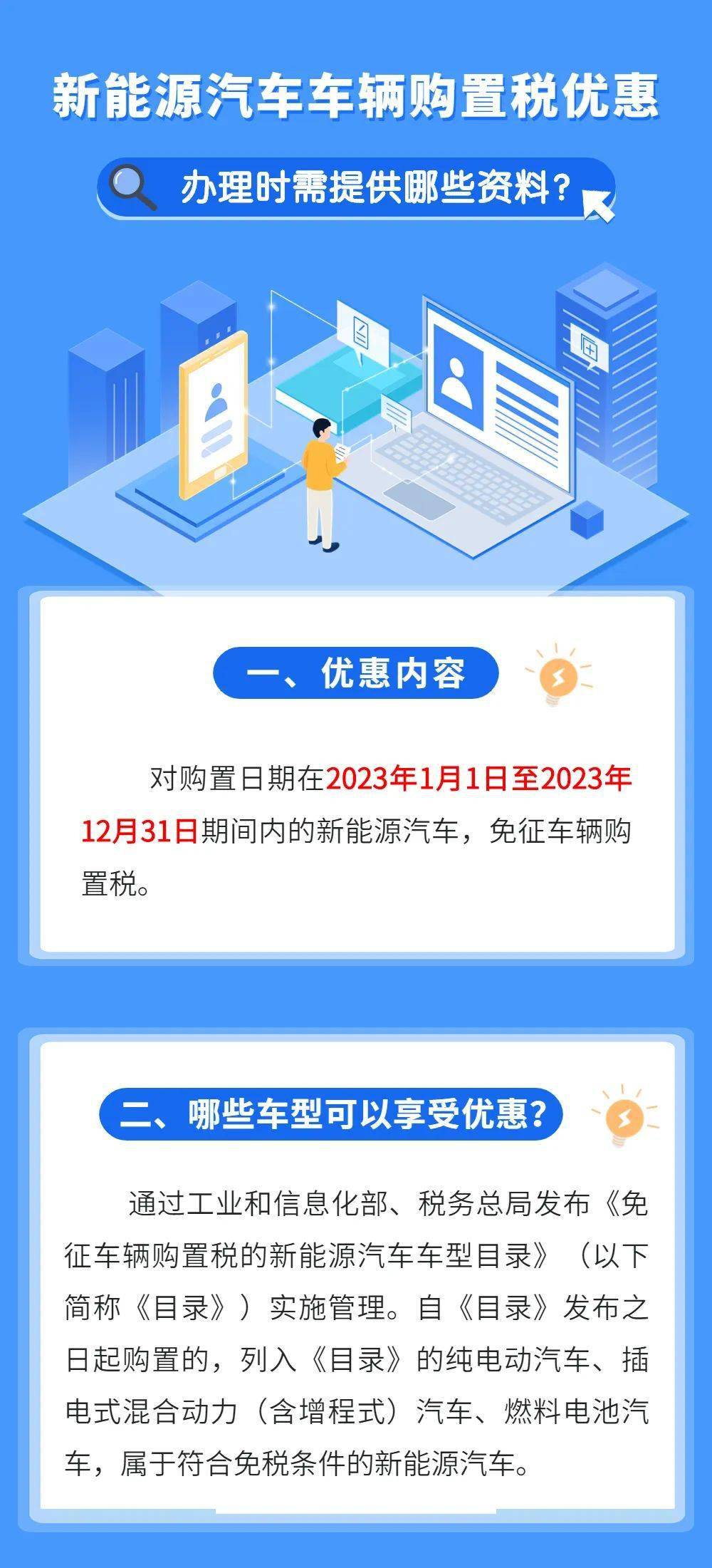 新能源汽车车辆购置税优惠

办理时需提供哪些资料？

一、优惠内容

对购置日期在2023年1月1日至2023年12月31日期间内的新能源汽车，免征车辆购置税。

二、哪些车型可以享受优惠？

通过工业和信息化部、税务总局发布《免征车辆购置税的新能源汽车车型目录》（以下简称《目录》）实施管理。自《目录》发布之日起购置的，列入《目录》的纯电动汽车、插电式混合动力（含增程式）汽车、燃料电池汽车，属于符合免税条件的新能源汽车。